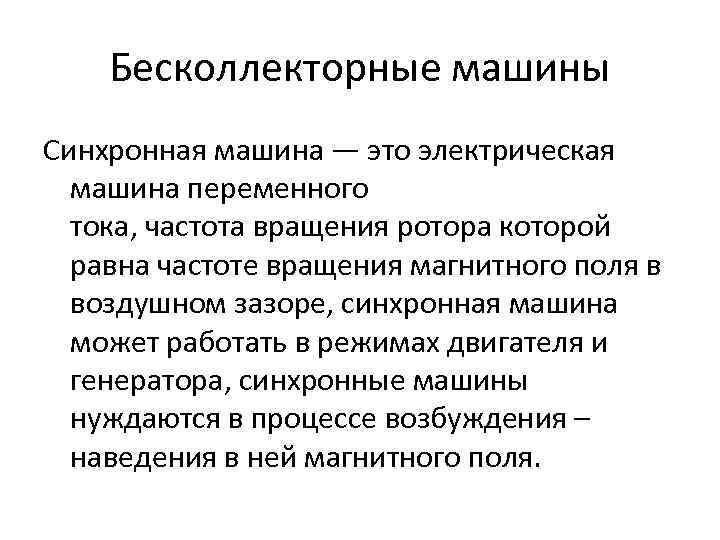 Бесколлекторные машины

Синхронная машина — это электрическая машина переменного тока, частота вращения ротора которой равна частоте вращения магнитного поля в воздушном зазоре, синхронная машина может работать в режимах двигателя и генератора, синхронные машины нуждаются в процессе возбуждения – наведения в ней магнитного поля.